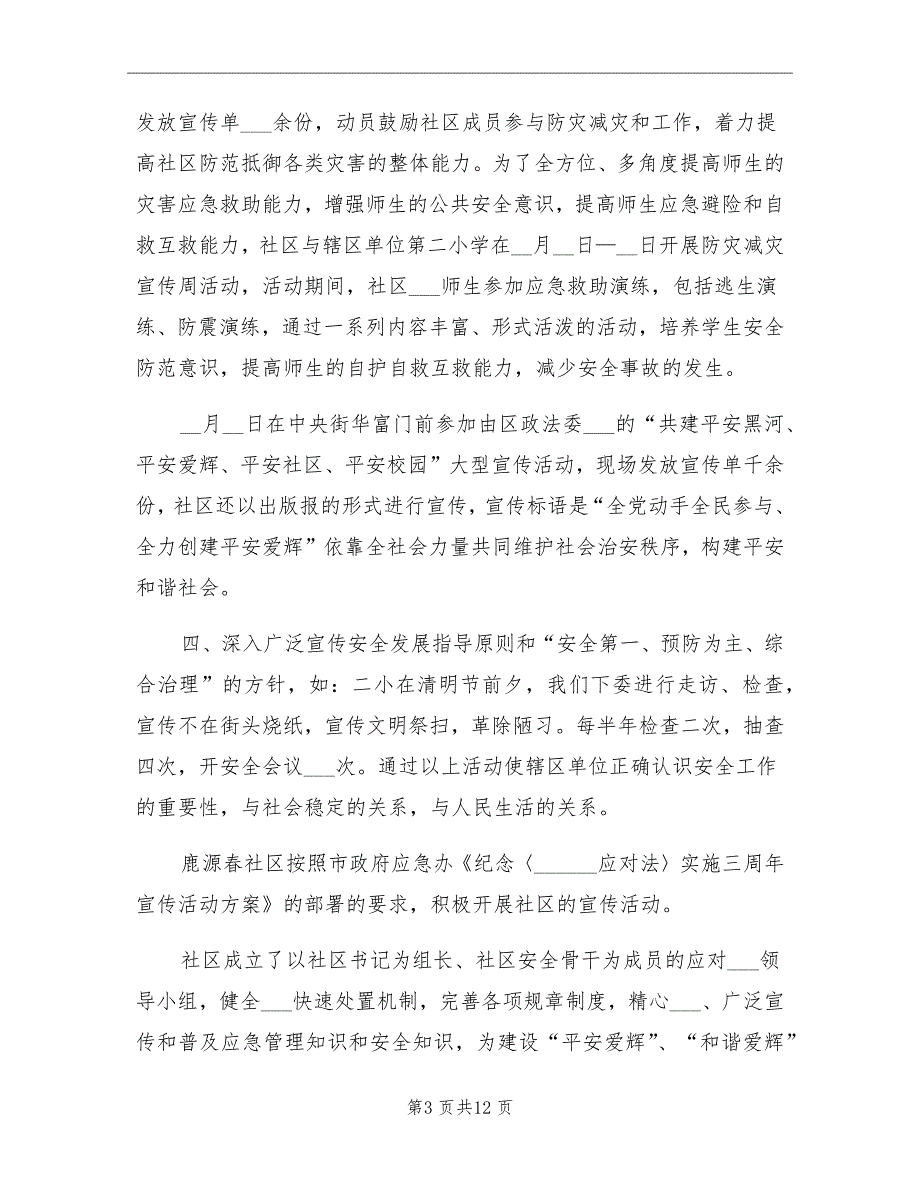 发放宣传单___余份，动员鼓励社区成员参与防灾减灾和工作，着力提高社区防范抵御各类灾害的整体能力。为了全方位、多角度提高师生的灾害应急救助能力，增强师生的公共安全意识，提高师生应急避险和自救互救能力，社区与辖区单位第二小学在__月__日—__日开展防灾减灾宣传周活动，活动期间，社区___师生参加应急救助演练，包括逃生演练、防震演练，通过一系列内容丰富、形式活泼的活动，培养学生安全防范意识，提高师生的自护自救互救能力，减少安全事故的发生。

__月__日在中央街华富门前参加由区政法委___的“共建平安黑河、平安爱辉、平安社区、平安校园”大型宣传活动，现场发放宣传单千余份，社区还以出版报的形式进行宣传，宣传标语是“全党动手全民参与、全力创建平安爱辉”依靠全社会力量共同维护社会治安秩序，构建平安和谐社会。

四、深入广泛宣传安全发展指导原则和“安全第一、预防为主、综合治理”的方针，如：二小在清明节前夕，我们下委进行走访、检查，宣传不在街头烧纸，宣传文明祭扫，革除陋习。每半年检查二次，抽查四次，开安全会议___次。通过以上活动使辖区单位正确认识安全工作的重要性，与社会稳定的关系，与人民生活的关系。

鹿源春社区按照市政府应急办《纪念〈______应对法〉实施三周年宣传活动方案》的部署的要求，积极开展社区的宣传活动。

社区成立了以社区书记为组长、社区安全骨干为成员的应对___领导小组，健全___快速处置机制，完善各项规章制度，精心___、广泛宣传和普及应急管理知识和安全知识，为建设“平安爱辉”、“和谐爱辉”

第3页共12页